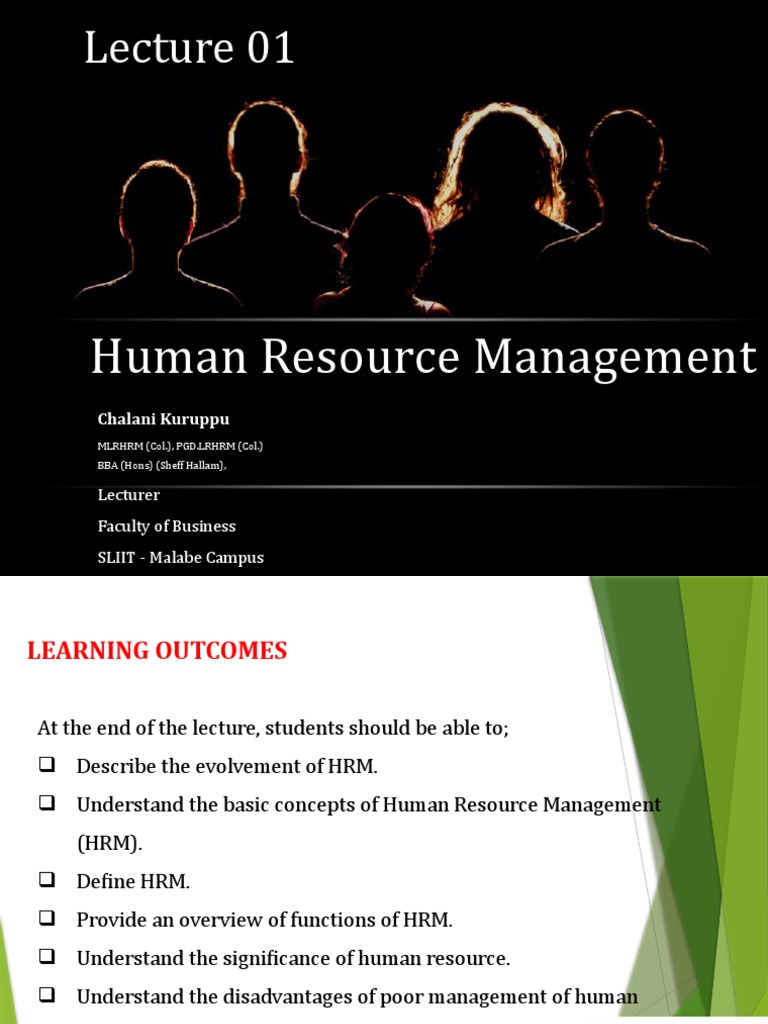 Lecture 01

Human Resource Management

Chalani Kuruppu

MLRHRM (Col.), PGD.LRHRM (Col.)
BBA (Hons) (Sheff Hallam),

Lecturer

Faculty of Business

SLIIT - Malabe Campus

LEARNING OUTCOMES

At the end of the lecture, students should be able to;

❑ Describe the evolvement of HRM.

❑ Understand the basic concepts of Human Resource Management (HRM).

❑ Define HRM.

❑ Provide an overview of functions of HRM.

❑ Understand the significance of human resource.

❑ Understand the disadvantages of poor management of human